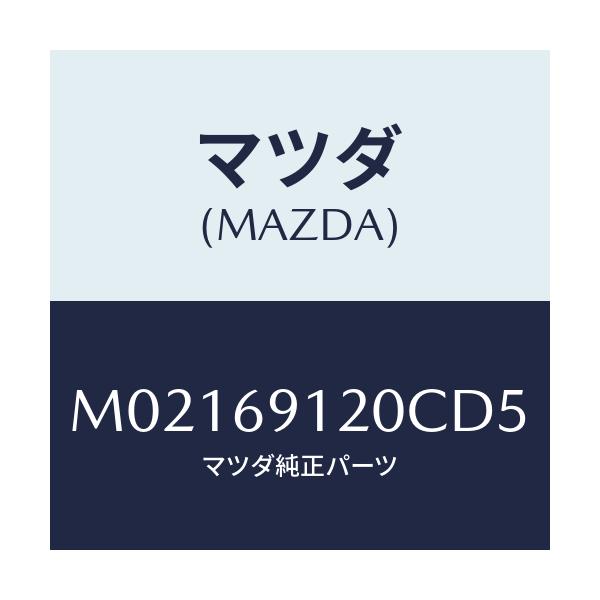 マツダ
(MAZDA)

M02169120CD5
マツダ純正パーツ